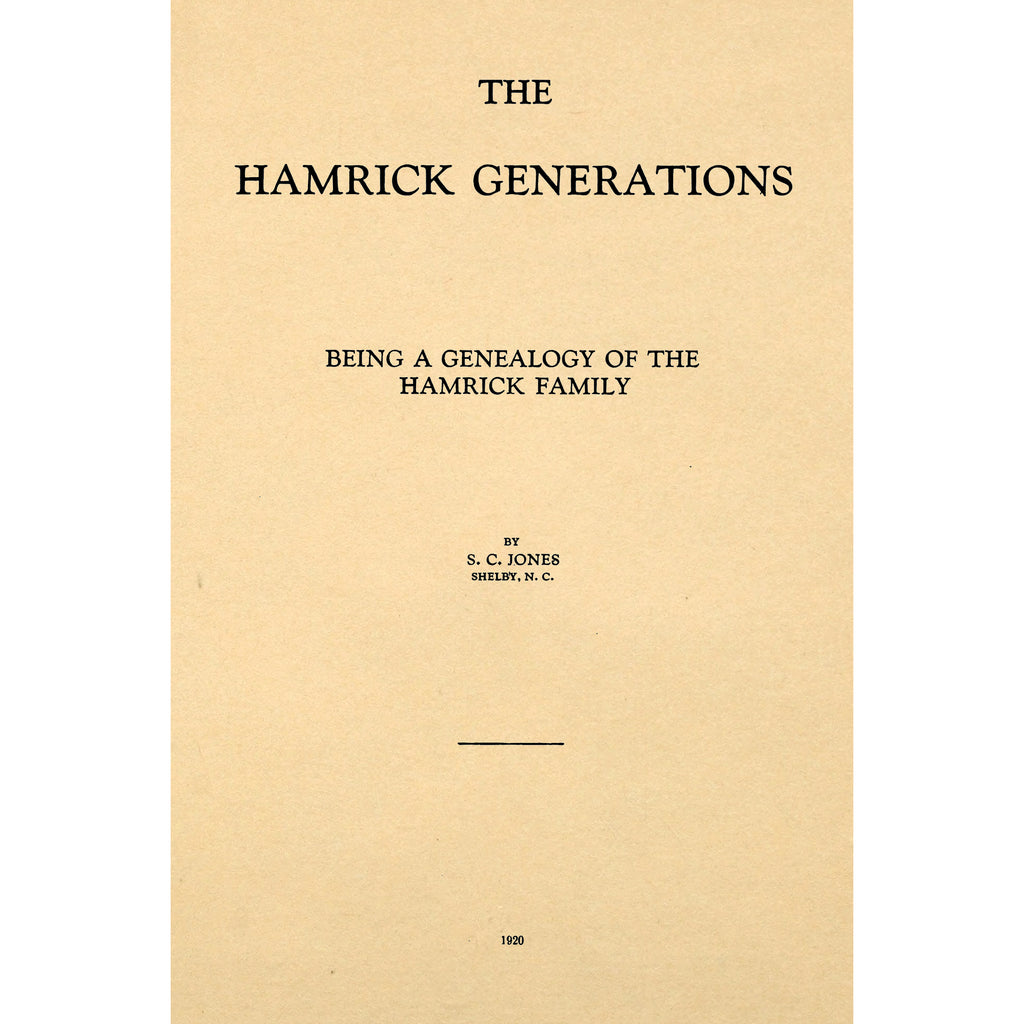 THE

HAMRICK GENERATIONS

BEING A GENEALOGY OF THE HAMRICK FAMILY

BY
S. C. JONES
SHELBY, N. C.

1920